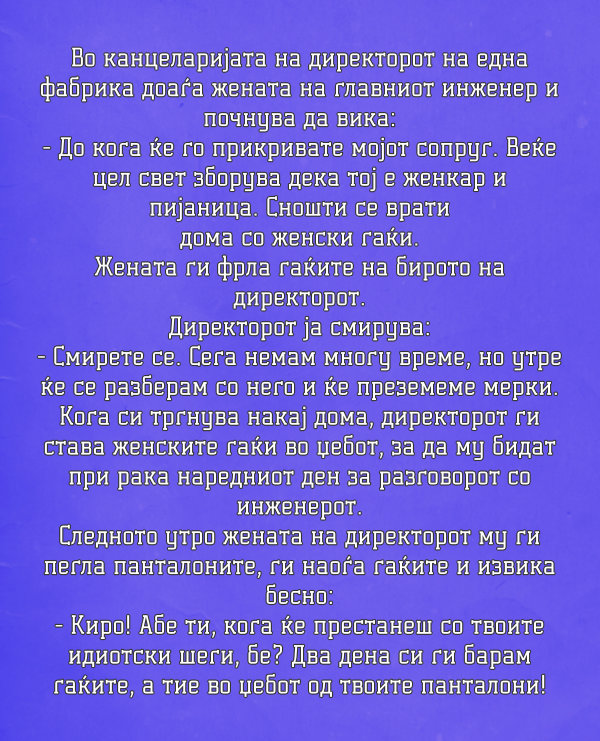 Во канцеларијата на директорот на една фабрика доаѓа жената на главниот инженер и почнува да вика:
- До кога ќе го прикривате мојот сопруг. Веќе цел свет зборува дека тој е женкар и пијаница. Сношти се врати дома со женски гаќи.
Жената ги фрла гаќите на бирото на директорот.
Директорот ја смирува:
- Смирете се. Сега немам многу време, но утре ќе се разберам со него и ќе преземеме мерки.
Кога си тргнува накај дома, директорот ги става женските гаќи во џебот, за да му бидат при рака наредниот ден за разговорот со инженерот.
Следното утро жената на директорот му ги пегла панталоните, ги наоѓа гаќите и извика бесно:
- Киро! Абе ти, кога ќе престанеш со твоите идиотски шеги, бе? Два дена си ги барам гаќите, а тие во џебот од твоите панталони!